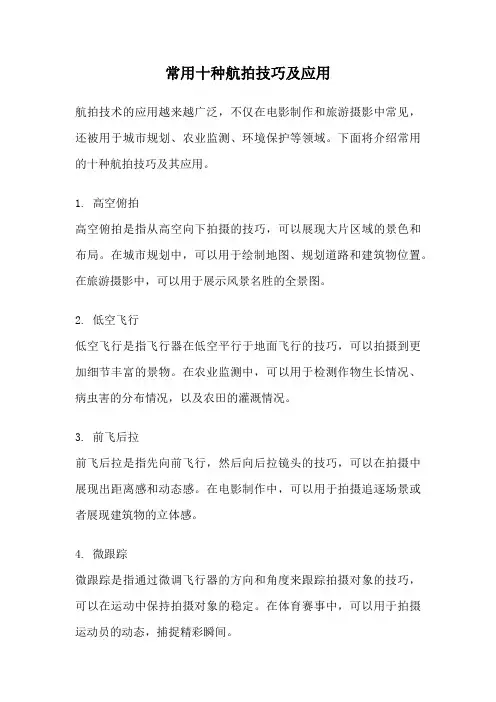 常用十种航拍技巧及应用

航拍技术的应用越来越广泛，不仅在电影制作和旅游摄影中常见，还被用于城市规划、农业监测、环境保护等领域。下面将介绍常用的十种航拍技巧及其应用。

1. 高空俯拍

高空俯拍是指从高空向下拍摄的技巧，可以展现大片区域的景色和布局。在城市规划中，可以用于绘制地图、规划道路和建筑物位置。在旅游摄影中，可以用于展示风景名胜的全景图。

2. 低空飞行

低空飞行是指飞行器在低空平行于地面飞行的技巧，可以拍摄到更加细节丰富的景物。在农业监测中，可以用于检测作物生长情况、病虫害的分布情况，以及农田的灌溉情况。

3. 前飞后拉

前飞后拉是指先向前飞行，然后向后拉镜头的技巧，可以在拍摄中展现出距离感和动态感。在电影制作中，可以用于拍摄追逐场景或者展现建筑物的立体感。

4. 微跟踪

微跟踪是指通过微调飞行器的方向和角度来跟踪拍摄对象的技巧，可以在运动中保持拍摄对象的稳定。在体育赛事中，可以用于拍摄运动员的动态，捕捉精彩瞬间。